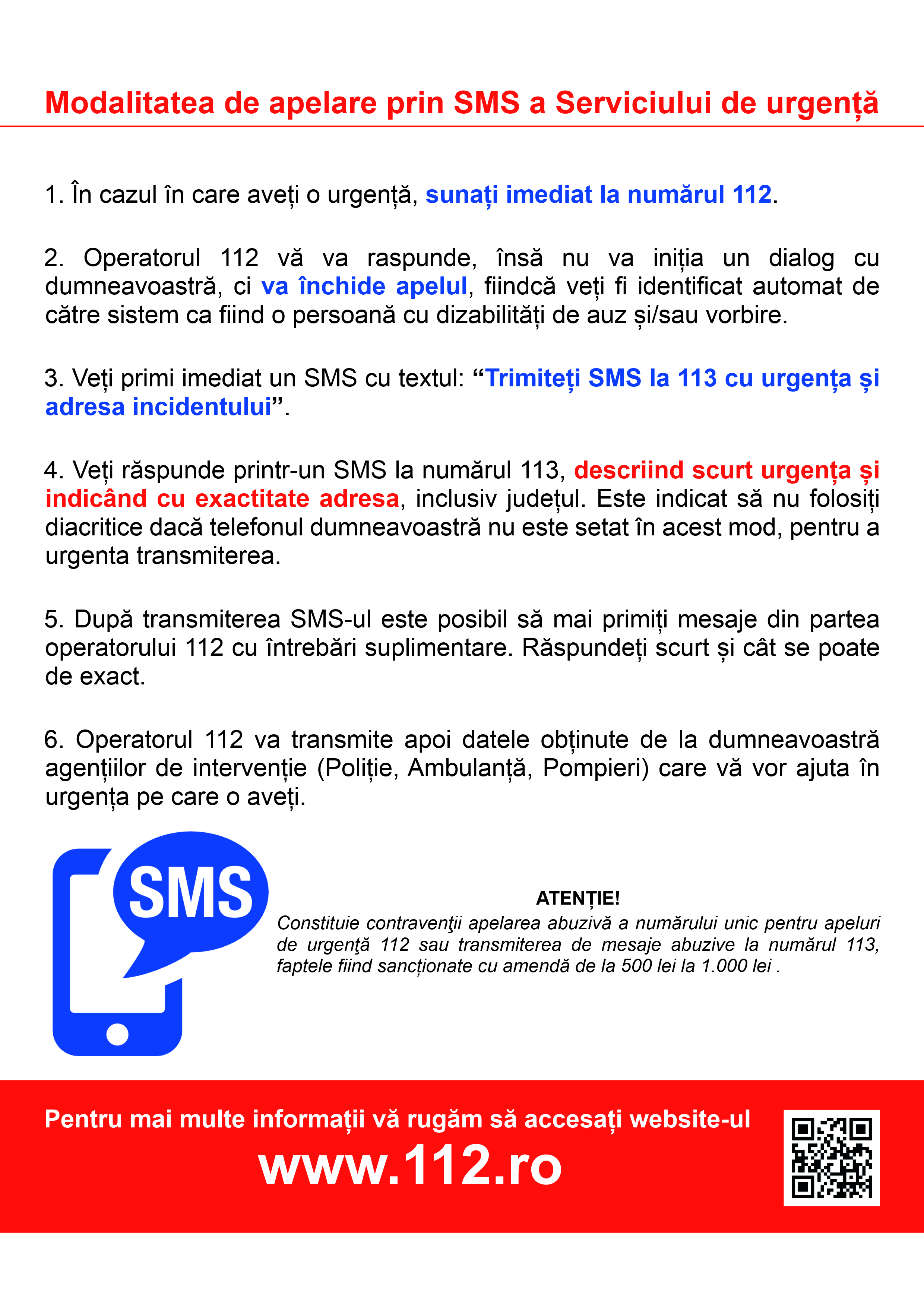 Modalitatea de apelare prin SMS a Serviciului de urgență

1. În cazul în care aveți o urgență, sunați imediat la numărul 112.

2. Operatorul 112 vă va raspunde, însă nu va iniția un dialog cu dumneavoastră, ci va închide apelul, fiindcă veți fi identificat automat de către sistem ca fiind o persoană cu dizabilități de auz și/sau vorbire.

3. Veți primi imediat un SMS cu textul: “Trimiteți SMS la 113 cu urgența și adresa incidentului”.

4. Veți răspunde printr-un SMS la numărul 113, descriind scurt urgența și indicând cu exactitate adresa, inclusiv județul. Este indicat să nu folosiți diacritice dacă telefonul dumneavoastră nu este setat în acest mod, pentru a urgenta transmiterea.

5. După transmiterea SMS-ul este posibil să mai primiți mesaje din partea operatorului 112 cu întrebări suplimentare. Răspundeți scurt și cât se poate de exact.

6. Operatorul 112 va transmite apoi datele obținute de la dumneavoastră agențiilor de intervenție (Poliție, Ambulanță, Pompieri) care vă vor ajuta în urgența pe care o aveți.

SMS

ATENȚIE!
Constituie contravenţii apelarea abuzivă a numărului unic pentru apeluri de urgenţă 112 sau transmiterea de mesaje abuzive la numărul 113, faptele fiind sancționate cu amendă de la 500 lei la 1.000 lei .

Pentru mai multe informații vă rugăm să accesați website-ul
www.112.ro